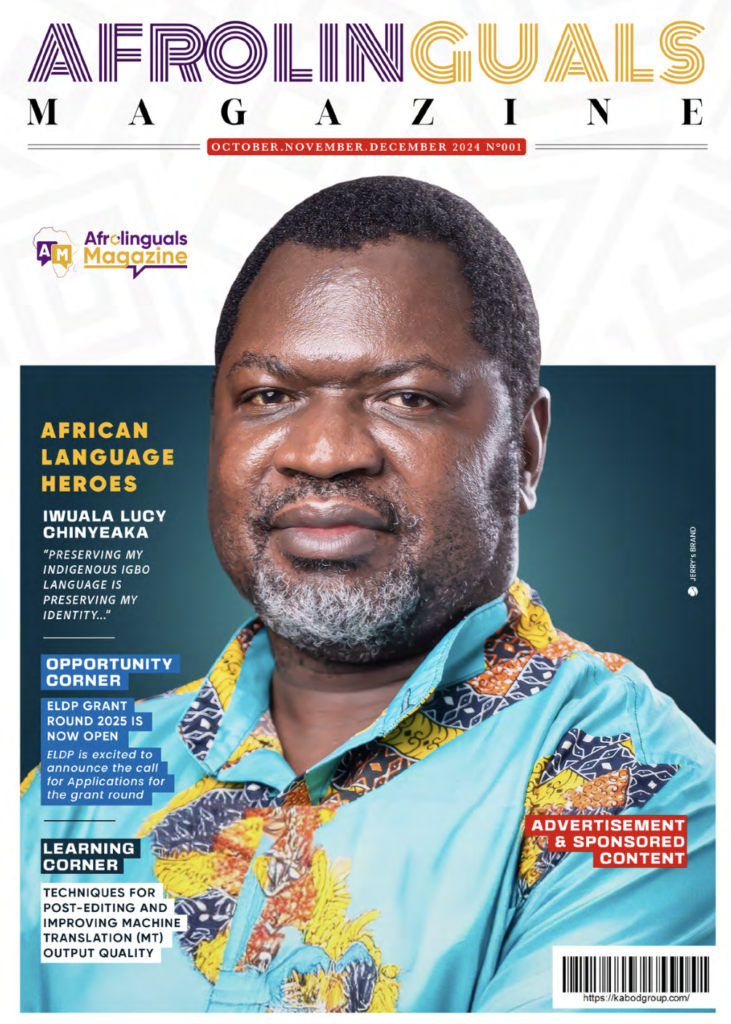 AFROLINGUALS
MAGAZINE

OCTOBER.NOVEMBER.DECEMBER 2024 N°001

AM Afrolinguals Magazine

AFRICAN LANGUAGE HEROES

IWUALA LUCY CHINYEAKA

"PRESERVING MY INDIGENOUS IGBO LANGUAGE IS PRESERVING MY IDENTITY..."

OPPORTUNITY CORNER

ELDP GRANT ROUND 2025 IS NOW OPEN

ELDP is excited to announce the call for Applications for the grant round

LEARNING CORNER

TECHNIQUES FOR POST-EDITING AND IMPROVING MACHINE TRANSLATION (MT) OUTPUT QUALITY

JERRY'S BRAND

ADVERTISEMENT & SPONSORED CONTENT

https://kabodgroup.com/